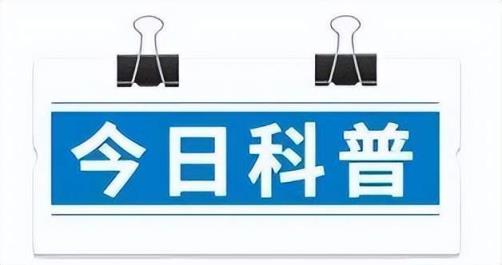 今日科普